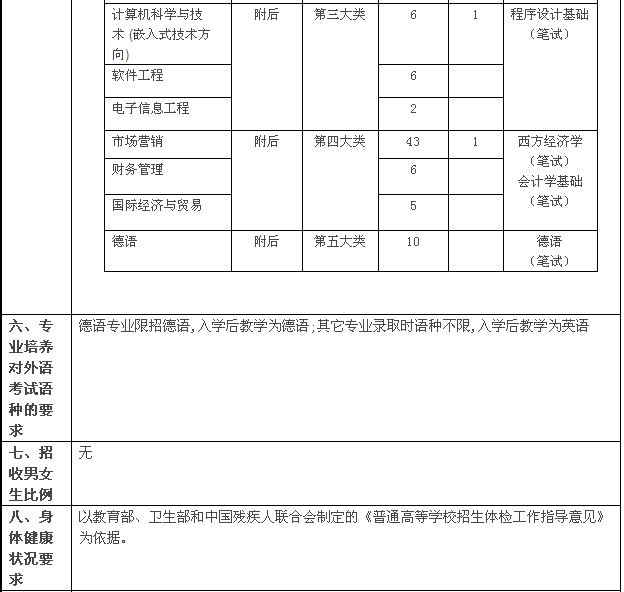 | 计算机科学与技术 (嵌入式技术方向) | 附后 | 第三大类 | 6 | 1 | 程序设计基础（笔试） |
|---|---|---|---|---|---|
| 软件工程 | | | 6 | | |
| 电子信息工程 | | | 2 | | |
| 市场营销 | 附后 | 第四大类 | 43 | 1 | 西方经济学（笔试）会计学基础（笔试） |
| 财务管理 | | | 6 | | |
| 国际经济与贸易 | | | 5 | | |
| 德语 | 附后 | 第五大类 | 10 | | 德语（笔试） |

| 六、专业培养对外语考试语种的要求 | 德语专业限招德语，入学后教学为德语；其它专业录取时语种不限，入学后教学为英语 |
|---|---|
| 七、招收男女生比例 | 无 |
| 八、身体健康状况要求 | 以教育部、卫生部和中国残疾人联合会制定的《普通高等学校招生体检工作指导意见》为依据。 |